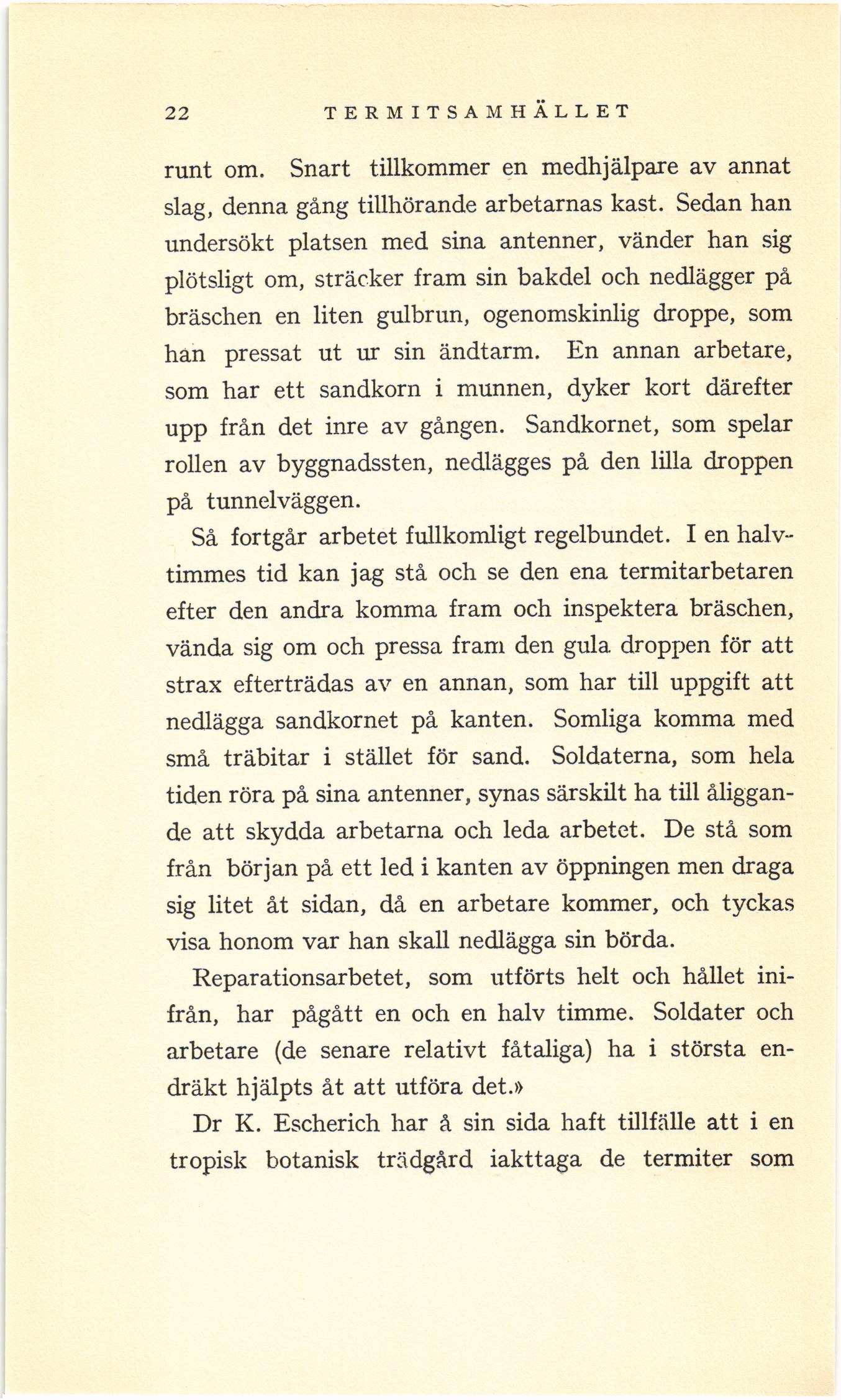 22 TERMITSAMHÄLLET

runt om. Snart tillkommer en medhjälpare av annat slag, denna gång tillhörande arbetarnas kast. Sedan han undersökt platsen med sina antenner, vänder han sig plötsligt om, sträcker fram sin bakdel och nedlägger på bräschen en liten gulbrun, ogenomskinlig droppe, som han pressat ut ur sin ändtarm. En annan arbetare, som har ett sandkorn i munnen, dyker kort därefter upp från det inre av gången. Sandkornet, som spelar rollen av byggnadssten, nedlägges på den lilla droppen på tunnelväggen.

Så fortgår arbetet fullkomligt regelbundet. I en halvtimmes tid kan jag stå och se den ena termitarbetaren efter den andra komma fram och inspektera bräschen, vända sig om och pressa fram den gula droppen för att strax efterträdas av en annan, som har till uppgift att nedlägga sandkornet på kanten. Somliga komma med små träbitar i stället för sand. Soldaterna, som hela tiden röra på sina antenner, synas särskilt ha till åliggande att skydda arbetarna och leda arbetet. De stå som från början på ett led i kanten av öppningen men draga sig litet åt sidan, då en arbetare kommer, och tyckas visa honom var han skall nedlägga sin börda.

Reparationsarbetet, som utförts helt och hållet inifrån, har pågått en och en halv timme. Soldater och arbetare (de senare relativt fåtaliga) ha i största endräkt hjälpts åt att utföra det.»

Dr K. Escherich har å sin sida haft tillfälle att i en tropisk botanisk trädgård iakttaga de termiter som